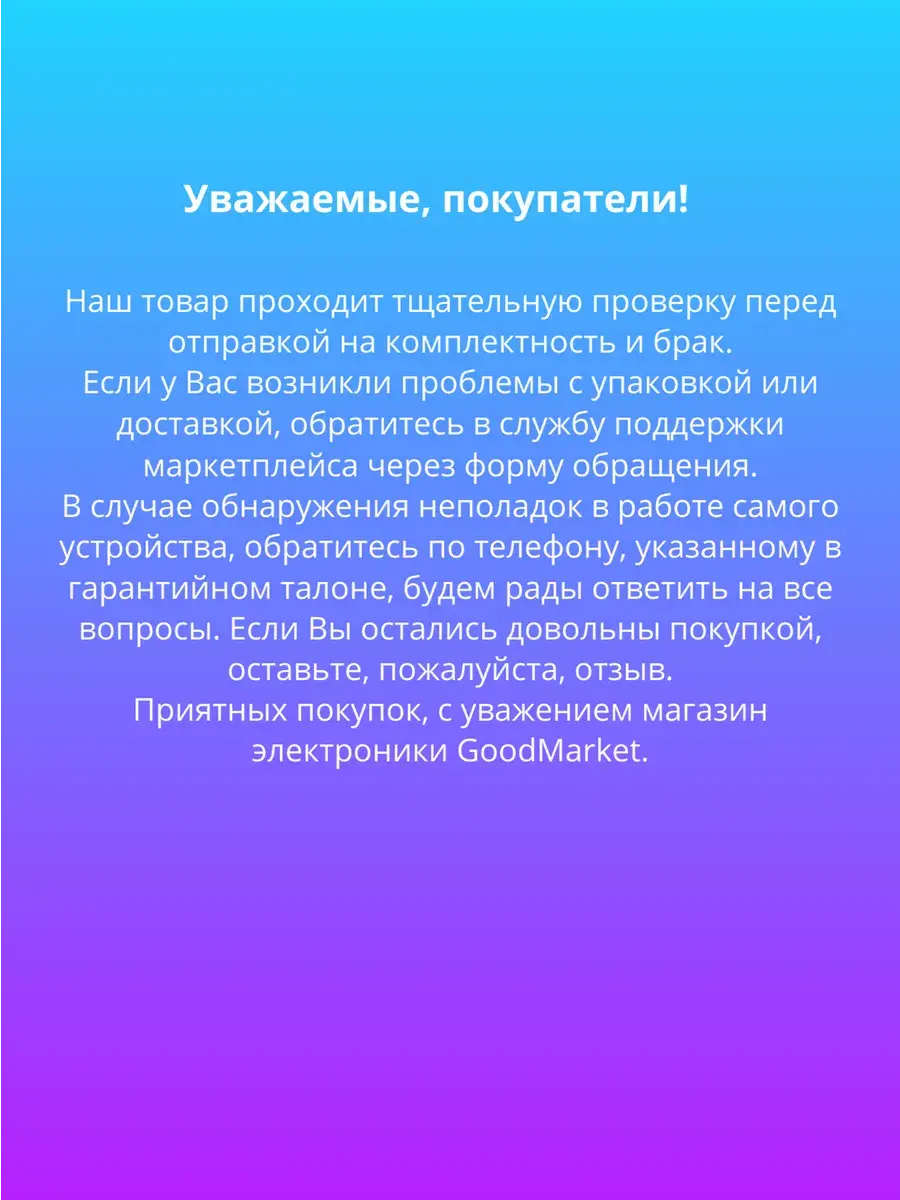 Уважаемые, покупатели!

Наш товар проходит тщательную проверку перед отправкой на комплектность и брак.
Если у Вас возникли проблемы с упаковкой или доставкой, обратитесь в службу поддержки маркетплейса через форму обращения.
В случае обнаружения неполадок в работе самого устройства, обратитесь по телефону, указанному в гарантийном талоне, будем рады ответить на все вопросы. Если Вы остались довольны покупкой, оставьте, пожалуйста, отзыв.
Приятных покупок, с уважением магазин электроники GoodMarket.